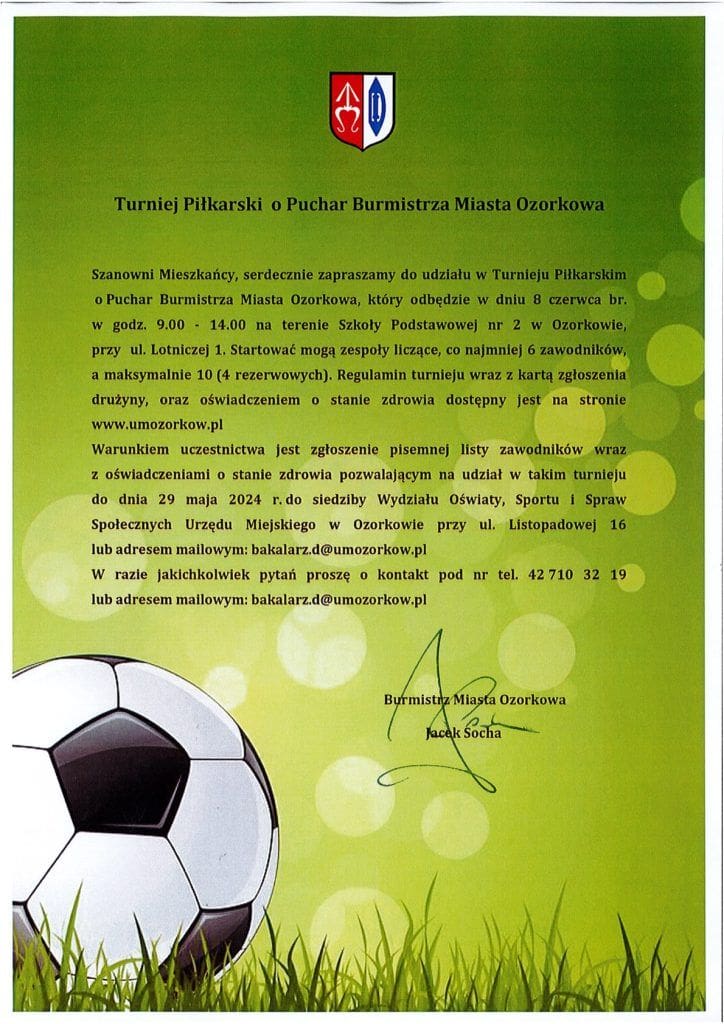 Turniej Piłkarski o Puchar Burmistrza Miasta Ozorkowa

Szanowni Mieszkańcy, serdecznie zapraszamy do udziału w Turnieju Piłkarskim o Puchar Burmistrza Miasta Ozorkowa, który odbędzie w dniu 8 czerwca br. w godz. 9.00 - 14.00 na terenie Szkoły Podstawowej nr 2 w Ozorkowie, przy ul. Lotniczej 1. Startować mogą zespoły liczące, co najmniej 6 zawodników, a maksymalnie 10 (4 rezerwowych). Regulamin turnieju wraz z kartą zgłoszenia drużyny, oraz oświadczeniem o stanie zdrowia dostępny jest na stronie www.umozorkow.pl
Warunkiem uczestnictwa jest zgłoszenie pisemnej listy zawodników wraz z oświadczeniami o stanie zdrowia pozwalającym na udział w takim turnieju do dnia 29 maja 2024 r. do siedziby Wydziału Oświaty, Sportu i Spraw Społecznych Urzędu Miejskiego w Ozorkowie przy ul. Listopadowej 16 lub adresem mailowym: bakalarz.d@umozorkow.pl
W razie jakichkolwiek pytań proszę o kontakt pod nr tel. 42 710 32 19 lub adresem mailowym: bakalarz.d@umozorkow.pl

Burmistrz Miasta Ozorkowa
Jacek Socha